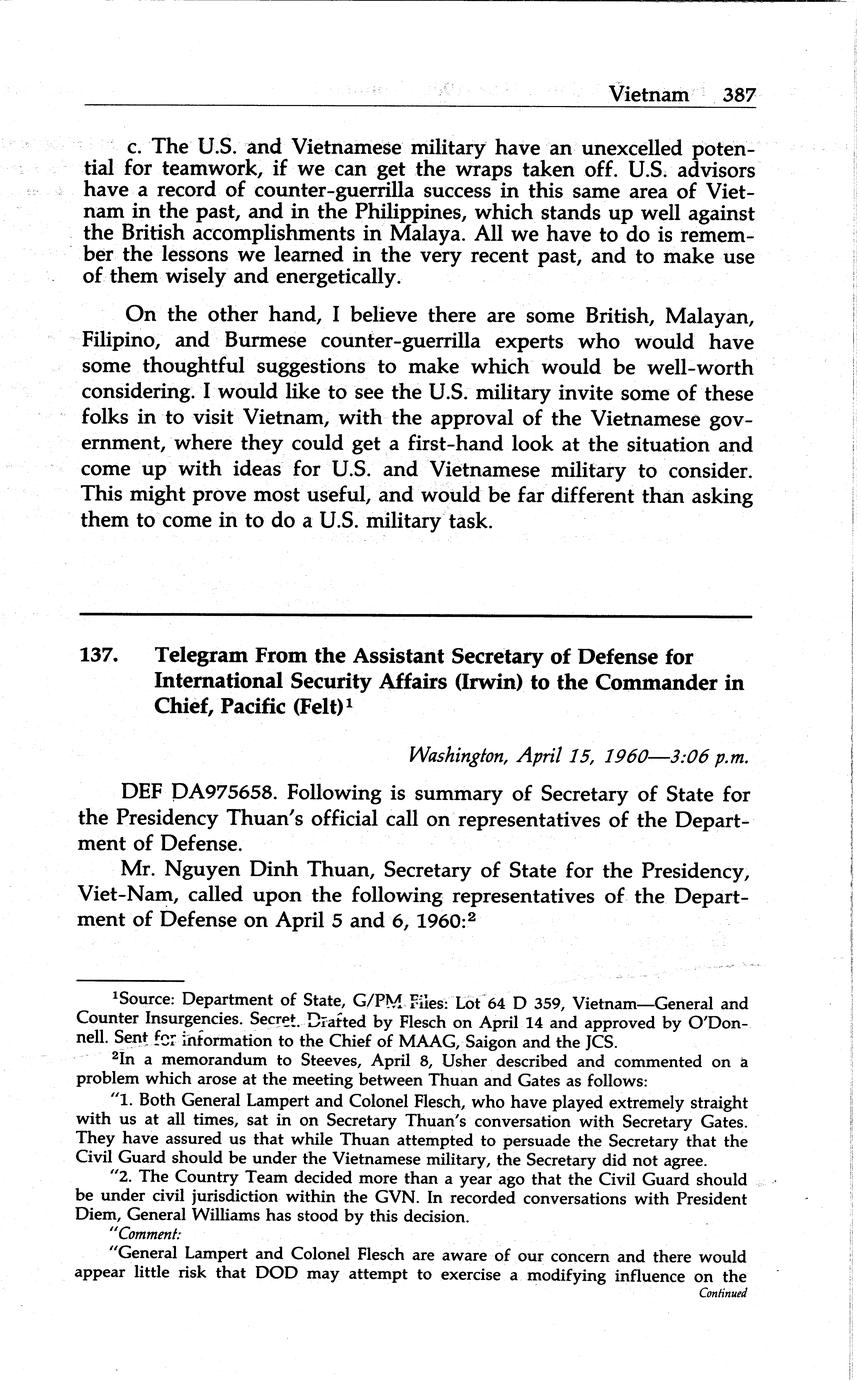 Vietnam 387

c. The U.S. and Vietnamese military have an unexcelled potential for teamwork, if we can get the wraps taken off. U.S. advisors have a record of counter-guerrilla success in this same area of Vietnam in the past, and in the Philippines, which stands up well against the British accomplishments in Malaya. All we have to do is remember the lessons we learned in the very recent past, and to make use of them wisely and energetically.

On the other hand, I believe there are some British, Malayan, Filipino, and Burmese counter-guerrilla experts who would have some thoughtful suggestions to make which would be well-worth considering. I would like to see the U.S. military invite some of these folks in to visit Vietnam, with the approval of the Vietnamese government, where they could get a first-hand look at the situation and come up with ideas for U.S. and Vietnamese military to consider. This might prove most useful, and would be far different than asking them to come in to do a U.S. military task.

137. Telegram From the Assistant Secretary of Defense for International Security Affairs (Irwin) to the Commander in Chief, Pacific (Felt)$^1$

Washington, April 15, 1960—3:06 p.m.

DEF DA975658. Following is summary of Secretary of State for the Presidency Thuan's official call on representatives of the Department of Defense.

Mr. Nguyen Dinh Thuan, Secretary of State for the Presidency, Viet-Nam, called upon the following representatives of the Department of Defense on April 5 and 6, 1960:$^2$

$^1$Source: Department of State, G/PM Files: Lot 64 D 359, Vietnam—General and Counter Insurgencies. Secret. Drafted by Flesch on April 14 and approved by O'Donnell. Sent for information to the Chief of MAAG, Saigon and the JCS.

$^2$In a memorandum to Steeves, April 8, Usher described and commented on a problem which arose at the meeting between Thuan and Gates as follows:

"1. Both General Lampert and Colonel Flesch, who have played extremely straight with us at all times, sat in on Secretary Thuan's conversation with Secretary Gates. They have assured us that while Thuan attempted to persuade the Secretary that the Civil Guard should be under the Vietnamese military, the Secretary did not agree.

"2. The Country Team decided more than a year ago that the Civil Guard should be under civil jurisdiction within the GVN. In recorded conversations with President Diem, General Williams has stood by this decision.

"Comment:

"General Lampert and Colonel Flesch are aware of our concern and there would appear little risk that DOD may attempt to exercise a modifying influence on the

Continued